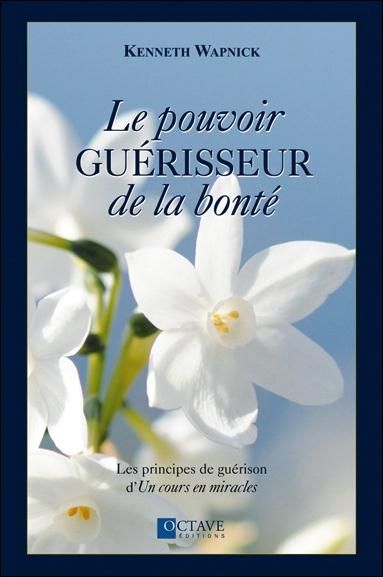 KENNETH WAPNICK

Le pouvoir GUÉRISSEUR de la bonté

Les principes de guérison d'Un cours en miracles

OCTAVE ÉDITIONS